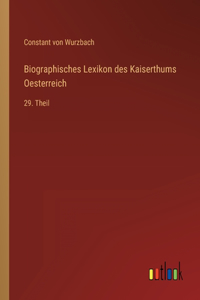 Constant von Wurzbach

Biographisches Lexikon des Kaiserthums Oesterreich

29. Theil

outlook